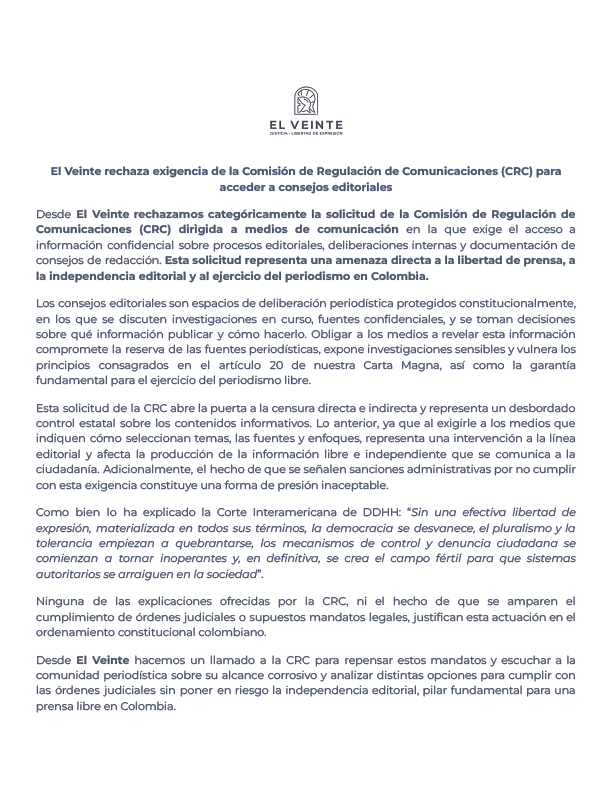 EL VEINTE
JUSTICIA · LIBERTAD DE EXPRESIÓN

El Veinte rechaza exigencia de la Comisión de Regulación de Comunicaciones (CRC) para acceder a consejos editoriales

Desde El Veinte rechazamos categóricamente la solicitud de la Comisión de Regulación de Comunicaciones (CRC) dirigida a medios de comunicación en la que exige el acceso a información confidencial sobre procesos editoriales, deliberaciones internas y documentación de consejos de redacción. Esta solicitud representa una amenaza directa a la libertad de prensa, a la independencia editorial y al ejercicio del periodismo en Colombia.

Los consejos editoriales son espacios de deliberación periodística protegidos constitucionalmente, en los que se discuten investigaciones en curso, fuentes confidenciales, y se toman decisiones sobre qué información publicar y cómo hacerlo. Obligar a los medios a revelar esta información compromete la reserva de las fuentes periodísticas, expone investigaciones sensibles y vulnera los principios consagrados en el artículo 20 de nuestra Carta Magna, así como la garantía fundamental para el ejercicio del periodismo libre.

Esta solicitud de la CRC abre la puerta a la censura directa e indirecta y representa un desbordado control estatal sobre los contenidos informativos. Lo anterior, ya que al exigirle a los medios que indiquen cómo seleccionan temas, las fuentes y enfoques, representa una intervención a la línea editorial y afecta la producción de la información libre e independiente que se comunica a la ciudadanía. Adicionalmente, el hecho de que se señalen sanciones administrativas por no cumplir con esta exigencia constituye una forma de presión inaceptable.

Como bien lo ha explicado la Corte Interamericana de DDHH: "Sin una efectiva libertad de expresión, materializada en todos sus términos, la democracia se desvanece, el pluralismo y la tolerancia empiezan a quebrantarse, los mecanismos de control y denuncia ciudadana se comienzan a tornar inoperantes y, en definitiva, se crea el campo fértil para que sistemas autoritarios se arraiguen en la sociedad".

Ninguna de las explicaciones ofrecidas por la CRC, ni el hecho de que se amparen el cumplimiento de órdenes judiciales o supuestos mandatos legales, justifican esta actuación en el ordenamiento constitucional colombiano.

Desde El Veinte hacemos un llamado a la CRC para repensar estos mandatos y escuchar a la comunidad periodística sobre su alcance corrosivo y analizar distintas opciones para cumplir con las órdenes judiciales sin poner en riesgo la independencia editorial, pilar fundamental para una prensa libre en Colombia.